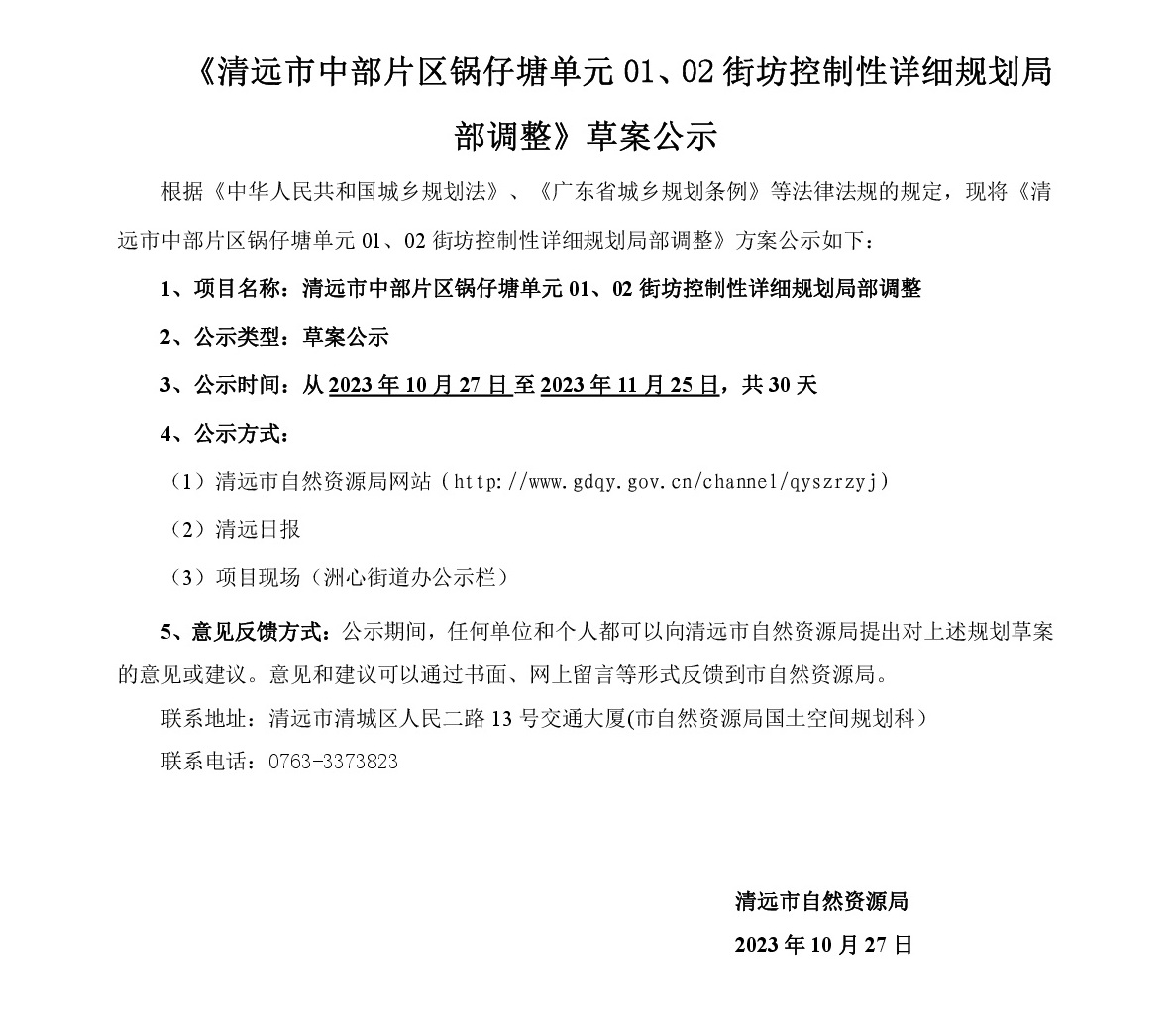 《清远市中部片区锅仔塘单元 01、02 街坊控制性详细规划局部调整》草案公示

根据《中华人民共和国城乡规划法》、《广东省城乡规划条例》等法律法规的规定，现将《清远市中部片区锅仔塘单元 01、02 街坊控制性详细规划局部调整》方案公示如下：

1、项目名称：清远市中部片区锅仔塘单元 01、02 街坊控制性详细规划局部调整

2、公示类型：草案公示

3、公示时间：从 2023 年 10 月 27 日至 2023 年 11 月 25 日，共 30 天

4、公示方式：

（1）清远市自然资源局网站（http://www.gdqy.gov.cn/channel/qyszrzyj）

（2）清远日报

（3）项目现场（洲心街道办公示栏）

5、意见反馈方式：公示期间，任何单位和个人都可以向清远市自然资源局提出对上述规划草案的意见或建议。意见和建议可以通过书面、网上留言等形式反馈到市自然资源局。

联系地址：清远市清城区人民二路 13 号交通大厦(市自然资源局国土空间规划科）

联系电话：0763-3373823

清远市自然资源局

2023 年 10 月 27 日